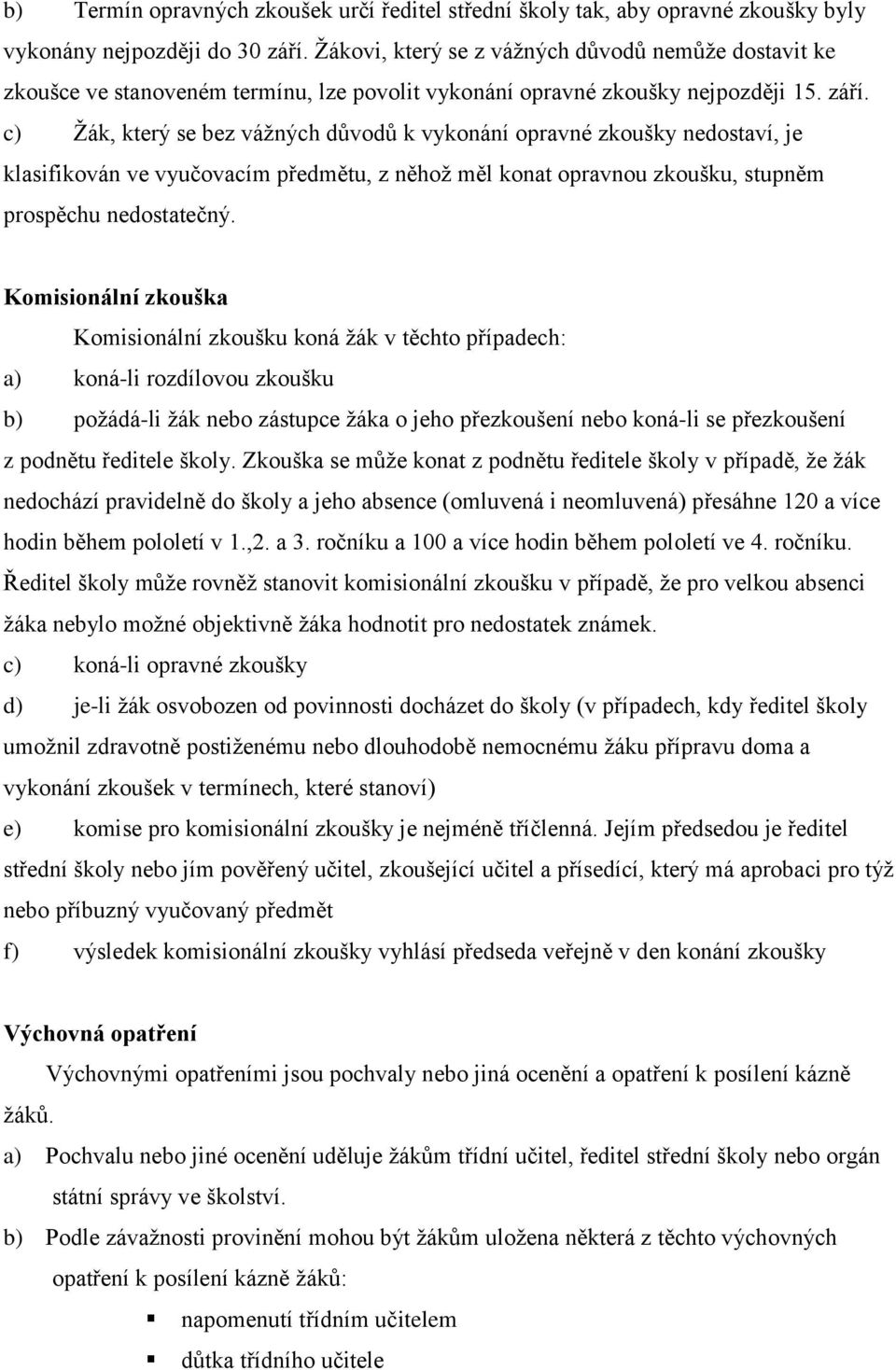 b) Termín opravných zkoušek určí ředitel střední školy tak, aby opravné zkoušky byly vykonány nejpozději do 30 září. Žákovi, který se z vážných důvodů nemůže dostavit ke zkoušce ve stanoveném termínu, lze povolit vykonání opravné zkoušky nejpozději 15. září.
c) Žák, který se bez vážných důvodů k vykonání opravné zkoušky nedostaví, je klasifikován ve vyučovacím předmětu, z něhož měl konat opravnou zkoušku, stupněm prospěchu nedostatečný.

Komisionální zkouška

Komisionální zkoušku koná žák v těchto případech:
a) koná-li rozdílovou zkoušku
b) požádá-li žák nebo zástupce žáka o jeho přezkoušení nebo koná-li se přezkoušení z podnětu ředitele školy. Zkouška se může konat z podnětu ředitele školy v případě, že žák nedochází pravidelně do školy a jeho absence (omluvená i neomluvená) přesáhne 120 a více hodin během pololetí v 1.,2. a 3. ročníku a 100 a více hodin během pololetí ve 4. ročníku. Ředitel školy může rovněž stanovit komisionální zkoušku v případě, že pro velkou absenci žáka nebylo možné objektivně žáka hodnotit pro nedostatek známek.
c) koná-li opravné zkoušky
d) je-li žák osvobozen od povinnosti docházet do školy (v případech, kdy ředitel školy umožnil zdravotně postiženému nebo dlouhodobě nemocnému žáku přípravu doma a vykonání zkoušek v termínech, které stanoví)
e) komise pro komisionální zkoušky je nejméně tříčlenná. Jejím předsedou je ředitel střední školy nebo jím pověřený učitel, zkoušející učitel a přísedící, který má aprobaci pro týž nebo příbuzný vyučovaný předmět
f) výsledek komisionální zkoušky vyhlásí předseda veřejně v den konání zkoušky

Výchovná opatření

Výchovnými opatřeními jsou pochvaly nebo jiná ocenění a opatření k posílení kázně žáků.
a) Pochvalu nebo jiné ocenění uděluje žákům třídní učitel, ředitel střední školy nebo orgán státní správy ve školství.
b) Podle závažnosti provinění mohou být žákům uložena některá z těchto výchovných opatření k posílení kázně žáků:
▪ napomenutí třídním učitelem
▪ důtka třídního učitele